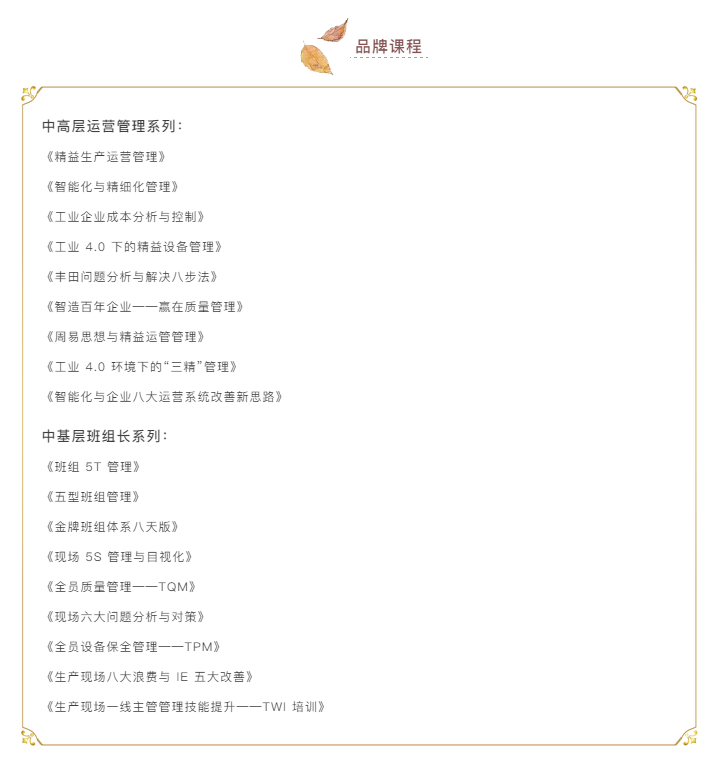 品牌课程

中高层运营管理系列：

《精益生产运营管理》

《智能化与精细化管理》

《工业企业成本分析与控制》

《工业 4.0 下的精益设备管理》

《丰田问题分析与解决八步法》

《智造百年企业——赢在质量管理》

《周易思想与精益运管管理》

《工业 4.0 环境下的“三精”管理》

《智能化与企业八大运营系统改善新思路》

中基层班组长系列：

《班组 5T 管理》

《五型班组管理》

《金牌班组体系八天版》

《现场 5S 管理与目视化》

《全员质量管理——TQM》

《现场六大问题分析与对策》

《全员设备保全管理——TPM》

《生产现场八大浪费与 IE 五大改善》

《生产现场一线主管管理技能提升——TWI 培训》